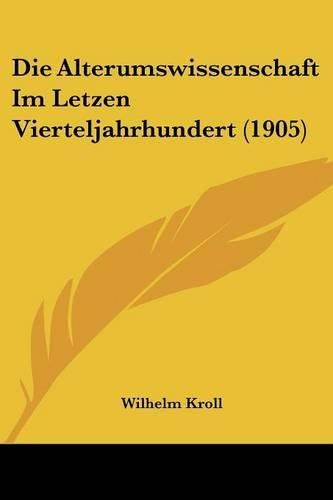 Die Alterumswissenschaft Im Letzen Vierteljahrhundert (1905)

Wilhelm Kroll